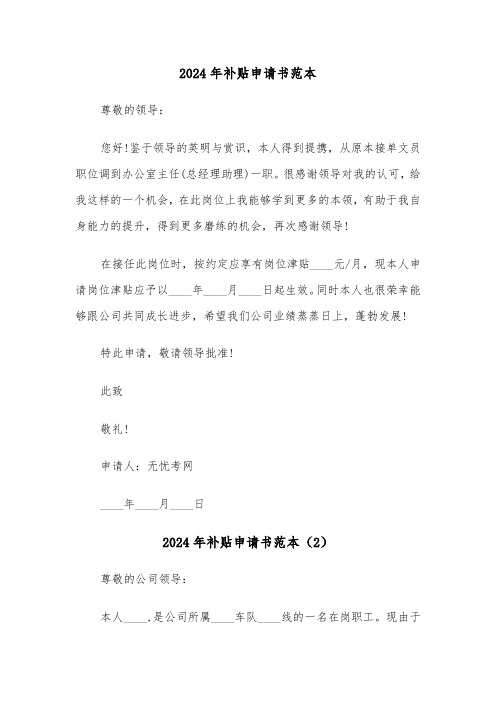 2024年补贴申请书范本

尊敬的领导：

您好!鉴于领导的英明与赏识，本人得到提携，从原本接单文员职位调到办公室主任(总经理助理)一职。很感谢领导对我的认可，给我这样的一个机会，在此岗位上我能够学到更多的本领，有助于我自身能力的提升，得到更多磨练的机会，再次感谢领导!

在接任此岗位时，按约定应享有岗位津贴____元/月，现本人申请岗位津贴应予以____年____月____日起生效。同时本人也很荣幸能够跟公司共同成长进步，希望我们公司业绩蒸蒸日上，蓬勃发展!

特此申请，敬请领导批准!

此致

敬礼!

申请人：无忧考网

____年____月____日

2024年补贴申请书范本（2）

尊敬的公司领导：

本人____，是公司所属____车队____线的一名在岗职工。现由于